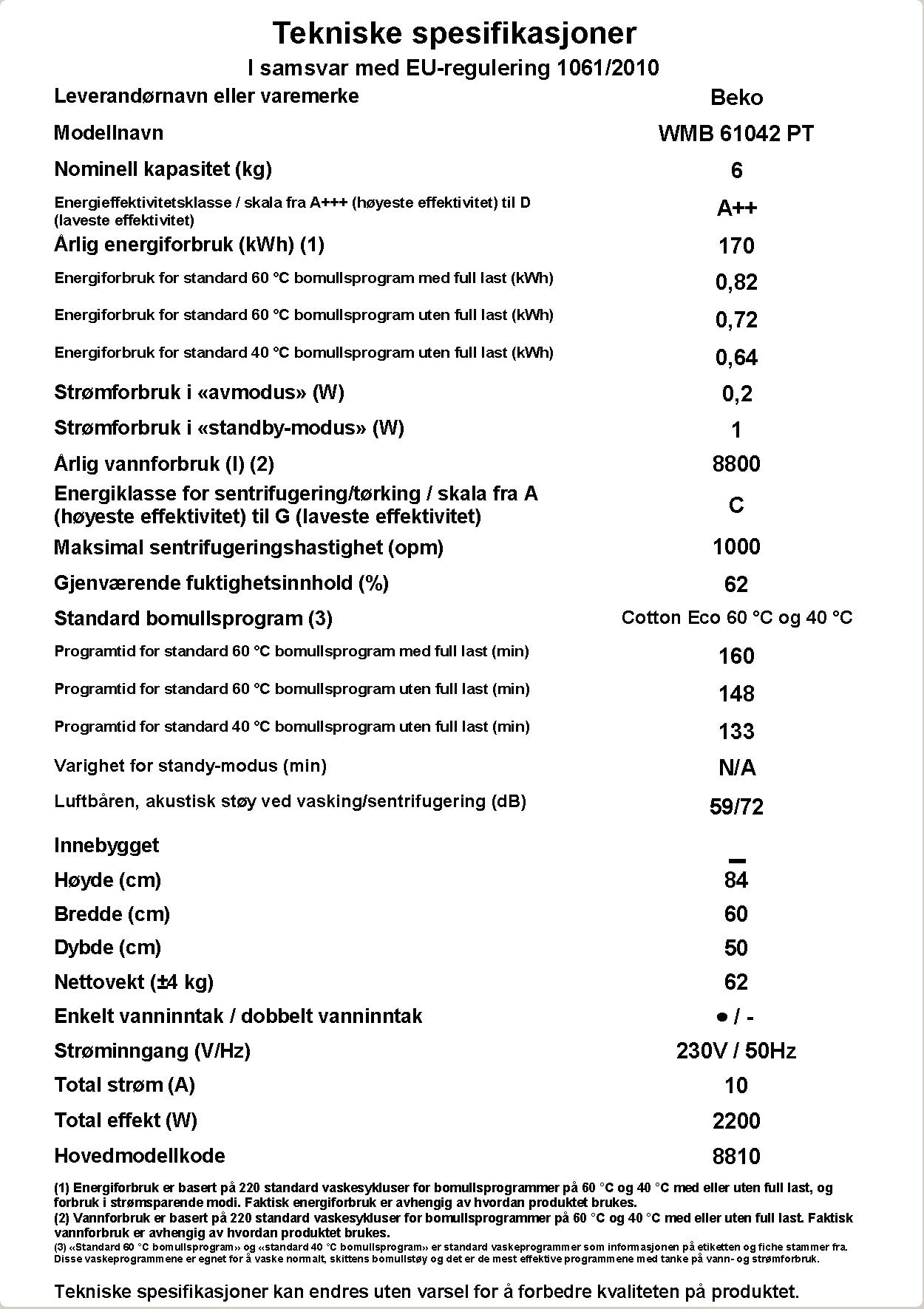 Tekniske spesifikasjoner

I samsvar med EU-regulering 1061/2010

| | |
|---|---|
| Leverandørnavn eller varemerke | Beko |
| Modellnavn | WMB 61042 PT |
| Nominell kapasitet (kg) | 6 |
| Energieffektivitetsklasse / skala fra A+++ (høyeste effektivitet) til D (laveste effektivitet) | A++ |
| Årlig energiforbruk (kWh) (1) | 170 |
| Energiforbruk for standard 60 °C bomullsprogram med full last (kWh) | 0,82 |
| Energiforbruk for standard 60 °C bomullsprogram uten full last (kWh) | 0,72 |
| Energiforbruk for standard 40 °C bomullsprogram uten full last (kWh) | 0,64 |
| Strømforbruk i «avmodus» (W) | 0,2 |
| Strømforbruk i «standby-modus» (W) | 1 |
| Årlig vannforbruk (l) (2) | 8800 |
| Energiklasse for sentrifugering/tørking / skala fra A (høyeste effektivitet) til G (laveste effektivitet) | C |
| Maksimal sentrifugeringshastighet (opm) | 1000 |
| Gjenværende fuktighetsinnhold (%) | 62 |
| Standard bomullsprogram (3) | Cotton Eco 60 °C og 40 °C |
| Programtid for standard 60 °C bomullsprogram med full last (min) | 160 |
| Programtid for standard 60 °C bomullsprogram uten full last (min) | 148 |
| Programtid for standard 40 °C bomullsprogram uten full last (min) | 133 |
| Varighet for standy-modus (min) | N/A |
| Luftbåren, akustisk støy ved vasking/sentrifugering (dB) | 59/72 |
| Innebygget | – |
| Høyde (cm) | 84 |
| Bredde (cm) | 60 |
| Dybde (cm) | 50 |
| Nettovekt (±4 kg) | 62 |
| Enkelt vanninntak / dobbelt vanninntak | ● / - |
| Strøminngang (V/Hz) | 230V / 50Hz |
| Total strøm (A) | 10 |
| Total effekt (W) | 2200 |
| Hovedmodellkode | 8810 |

(1) Energiforbruk er basert på 220 standard vaskesykluser for bomullsprogrammer på 60 °C og 40 °C med eller uten full last, og forbruk i strømsparende modi. Faktisk energiforbruk er avhengig av hvordan produktet brukes.
(2) Vannforbruk er basert på 220 standard vaskesykluser for bomullsprogrammer på 60 °C og 40 °C med eller uten full last. Faktisk vannforbruk er avhengig av hvordan produktet brukes.
(3) «Standard 60 °C bomullsprogram» og «standard 40 °C bomullsprogram» er standard vaskeprogrammer som informasjonen på etiketten og fiche stammer fra. Disse vaskeprogrammene er egnet for å vaske normalt, skittens bomullstøy og det er de mest effektive programmene med tanke på vann- og strømforbruk.

Tekniske spesifikasjoner kan endres uten varsel for å forbedre kvaliteten på produktet.